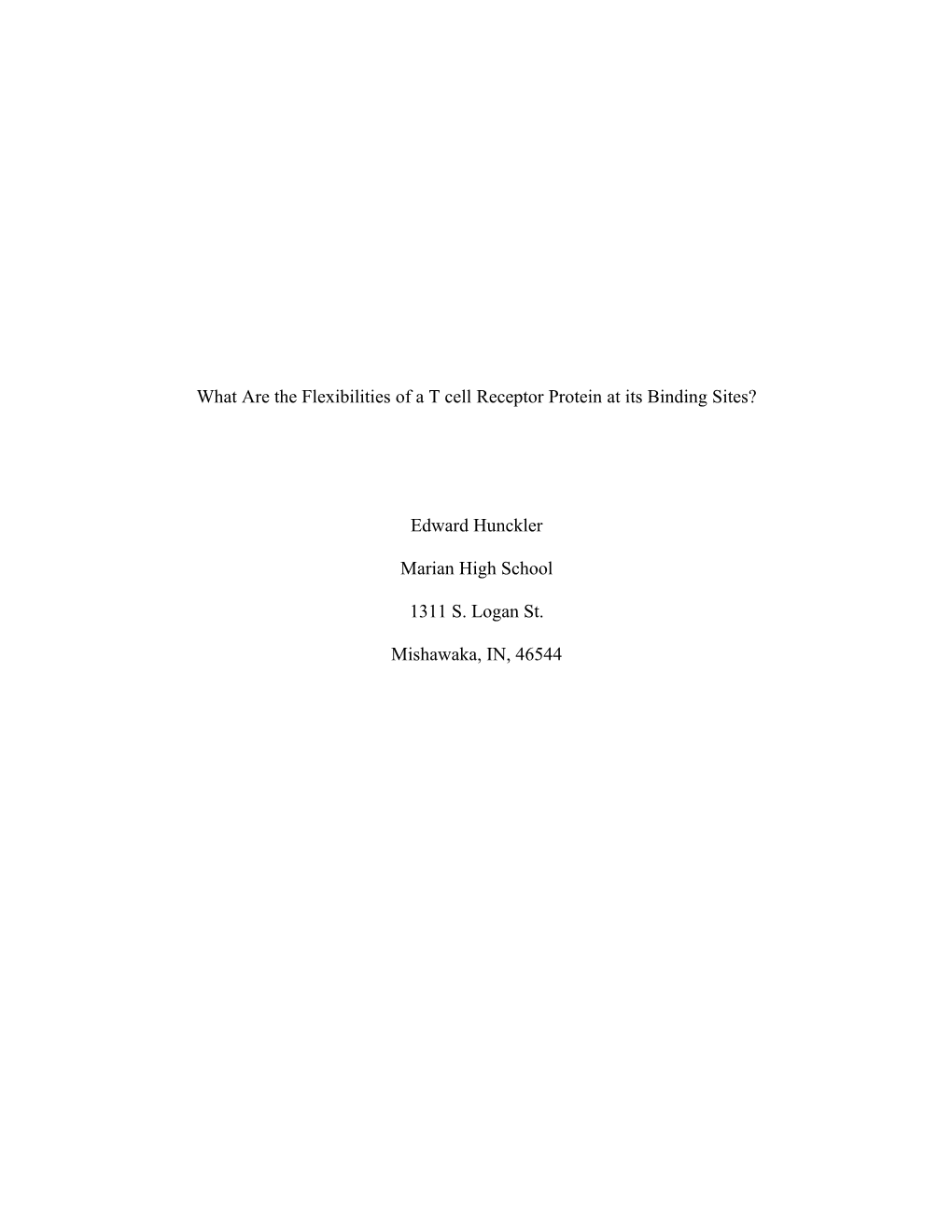 What Are the Flexibilities of a T cell Receptor Protein at its Binding Sites?

Edward Hunckler

Marian High School

1311 S. Logan St.

Mishawaka, IN, 46544